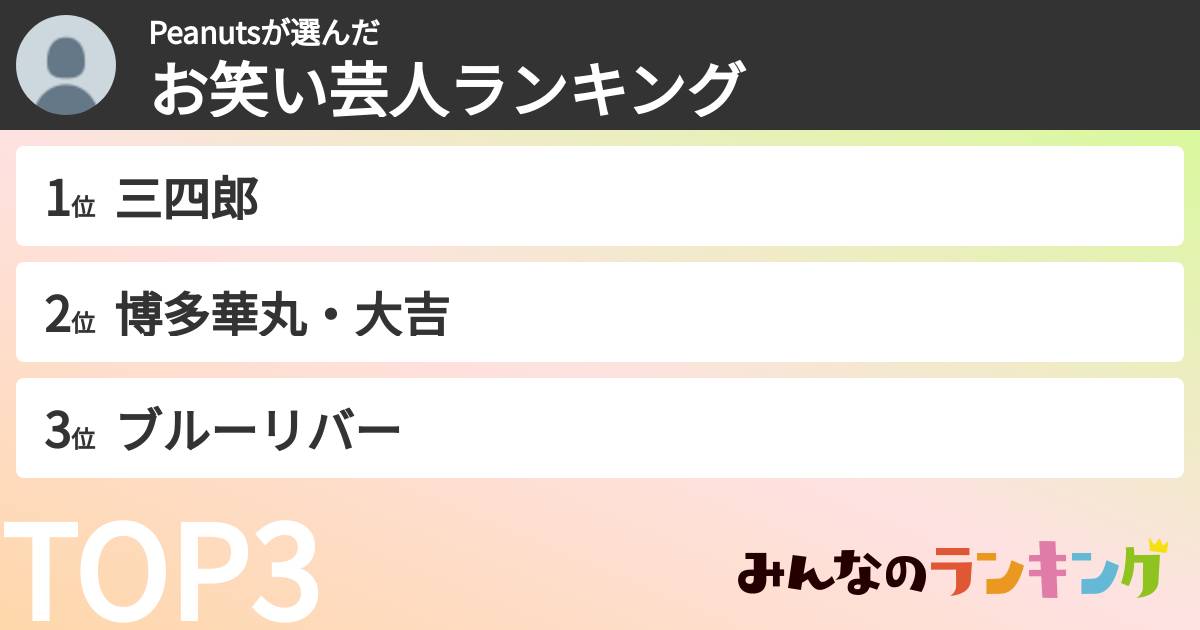 Peanutsが選んだ
お笑い芸人ランキング

1位 三四郎

2位 博多華丸・大吉

3位 ブルーリバー

TOP3

みんなのランキング